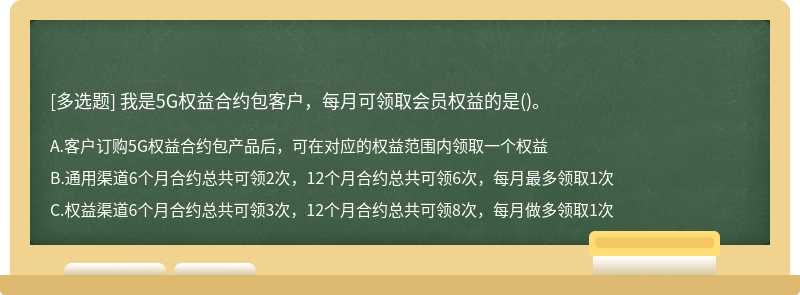 [多选题] 我是5G权益合约包客户，每月可领取会员权益的是()。

A.客户订购5G权益合约包产品后，可在对应的权益范围内领取一个权益

B.通用渠道6个月合约总共可领2次，12个月合约总共可领6次，每月最多领取1次

C.权益渠道6个月合约总共可领3次，12个月合约总共可领8次，每月做多领取1次